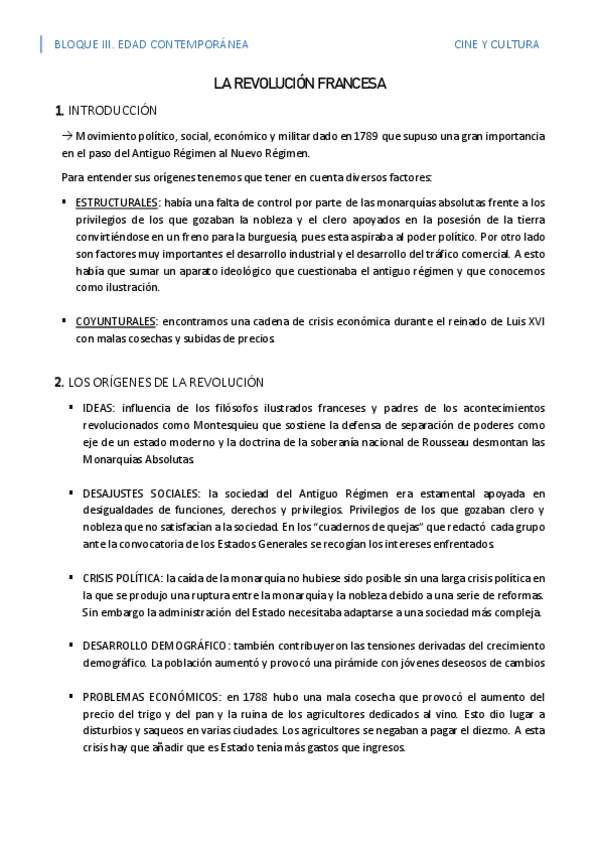 BLOQUE III. EDAD CONTEMPORÁNEA

CINE Y CULTURA

LA REVOLUCIÓN FRANCESA

1. INTRODUCCIÓN

→ Movimiento político, social, económico y militar dado en 1789 que supuso una gran importancia en el paso del Antiguo Régimen al Nuevo Régimen.

Para entender sus orígenes tenemos que tener en cuenta diversos factores:

▪ ESTRUCTURALES: había una falta de control por parte de las monarquías absolutas frente a los privilegios de los que gozaban la nobleza y el clero apoyados en la posesión de la tierra convirtiéndose en un freno para la burguesía, pues esta aspiraba al poder político. Por otro lado son factores muy importantes el desarrollo industrial y el desarrollo del tráfico comercial. A esto había que sumar un aparato ideológico que cuestionaba el antiguo régimen y que conocemos como ilustración.

▪ COYUNTURALES: encontramos una cadena de crisis económica durante el reinado de Luis XVI con malas cosechas y subidas de precios.

2. LOS ORÍGENES DE LA REVOLUCIÓN

▪ IDEAS: influencia de los filósofos ilustrados franceses y padres de los acontecimientos revolucionados como Montesquieu que sostiene la defensa de separación de poderes como eje de un estado moderno y la doctrina de la soberanía nacional de Rousseau desmontan las Monarquías Absolutas.

▪ DESAJUSTES SOCIALES: la sociedad del Antiguo Régimen era estamental apoyada en desigualdades de funciones, derechos y privilegios. Privilegios de los que gozaban clero y nobleza que no satisfacían a la sociedad. En los "cuadernos de quejas" que redactó cada grupo ante la convocatoria de los Estados Generales se recogían los intereses enfrentados.

▪ CRISIS POLÍTICA: la caída de la monarquía no hubiese sido posible sin una larga crisis política en la que se produjo una ruptura entre la monarquía y la nobleza debido a una serie de reformas. Sin embargo la administración del Estado necesitaba adaptarse a una sociedad más compleja.

▪ DESARROLLO DEMOGRÁFICO: también contribuyeron las tensiones derivadas del crecimiento demográfico. La población aumentó y provocó una pirámide con jóvenes deseosos de cambios

▪ PROBLEMAS ECONÓMICOS: en 1788 hubo una mala cosecha que provocó el aumento del precio del trigo y del pan y la ruina de los agricultores dedicados al vino. Esto dio lugar a disturbios y saqueos en varias ciudades. Los agricultores se negaban a pagar el diezmo. A esta crisis hay que añadir que es Estado tenía más gastos que ingresos.